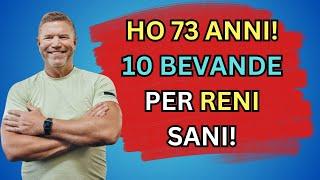 HO 73 ANNI!
10 BEVANDE
PER RENI
SANI!